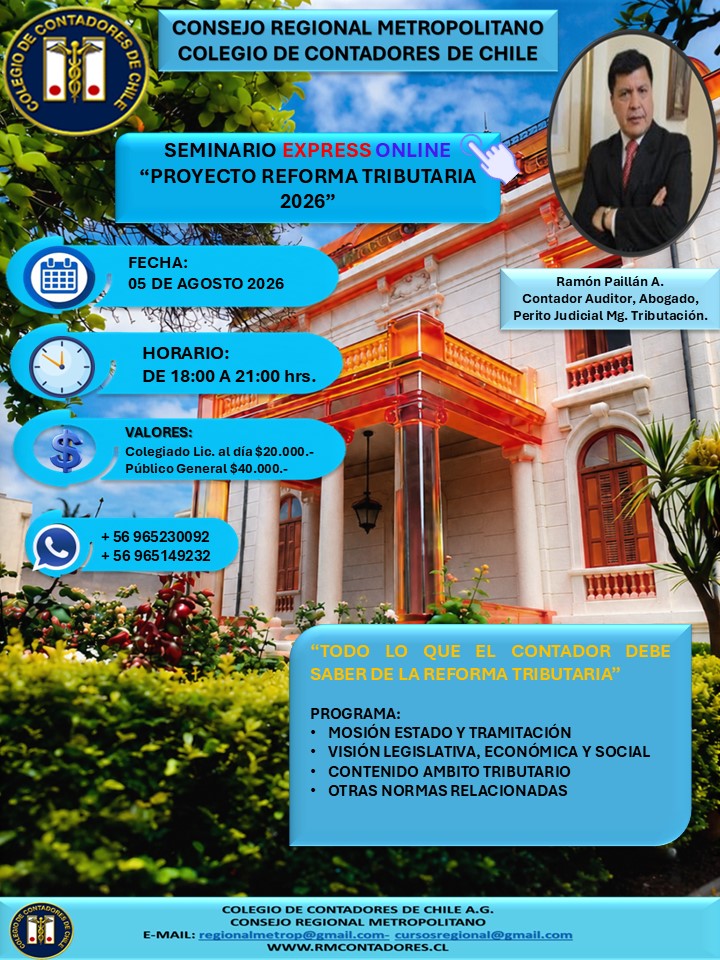 COLEGIO DE CONTADORES DE CHILE

CONSEJO REGIONAL METROPOLITANO
COLEGIO DE CONTADORES DE CHILE

SEMINARIO EXPRESS ONLINE
"PROYECTO REFORMA TRIBUTARIA 2026"

Ramón Paillán A.
Contador Auditor, Abogado,
Perito Judicial Mg. Tributación.

FECHA:
05 DE AGOSTO 2026

HORARIO:
DE 18:00 A 21:00 hrs.

VALORES:
Colegiado Lic. al día $20.000.-
Público General $40.000.-

+ 56 965230092
+ 56 965149232

"TODO LO QUE EL CONTADOR DEBE SABER DE LA REFORMA TRIBUTARIA"

PROGRAMA:
• MOSIÓN ESTADO Y TRAMITACIÓN
• VISIÓN LEGISLATIVA, ECONÓMICA Y SOCIAL
• CONTENIDO AMBITO TRIBUTARIO
• OTRAS NORMAS RELACIONADAS

COLEGIO DE CONTADORES DE CHILE

COLEGIO DE CONTADORES DE CHILE A.G.
CONSEJO REGIONAL METROPOLITANO
E-MAIL: regionalmetrop@gmail.com- cursosregional@gmail.com
WWW.RMCONTADORES.CL